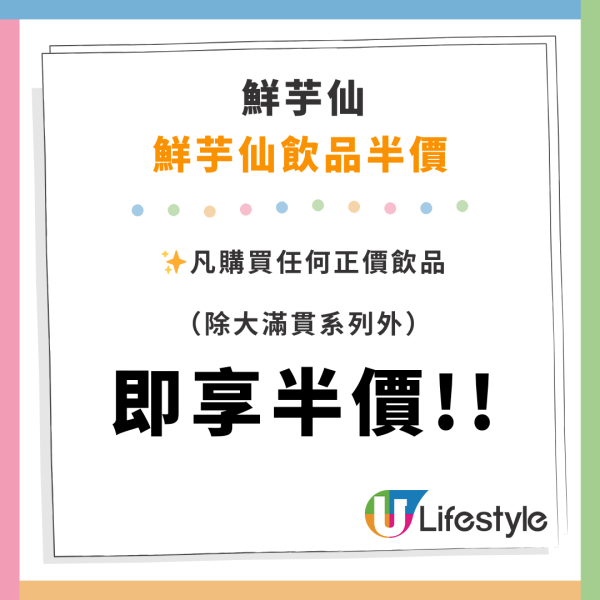 鮮芋仙

鮮芋仙飲品半價

✨凡購買任何正價飲品

（除大滿貫系列外）

即享半價!!

U Lifestyle